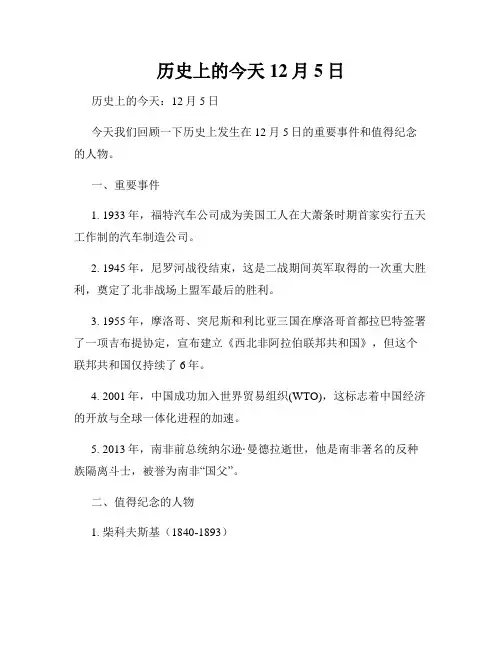 历史上的今天 12 月 5 日

历史上的今天：12 月 5 日

今天我们回顾一下历史上发生在 12 月 5 日的重要事件和值得纪念的人物。

一、重要事件

1. 1933 年，福特汽车公司成为美国工人在大萧条时期首家实行五天工作制的汽车制造公司。

2. 1945 年，尼罗河战役结束，这是二战期间英军取得的一次重大胜利，奠定了北非战场上盟军最后的胜利。

3. 1955 年，摩洛哥、突尼斯和利比亚三国在摩洛哥首都拉巴特签署了一项吉布提协定，宣布建立《西北非阿拉伯联邦共和国》，但这个联邦共和国仅持续了 6 年。

4. 2001 年，中国成功加入世界贸易组织(WTO)，这标志着中国经济的开放与全球一体化进程的加速。

5. 2013 年，南非前总统纳尔逊·曼德拉逝世，他是南非著名的反种族隔离斗士，被誉为南非“国父”。

二、值得纪念的人物

1. 柴科夫斯基（1840-1893）